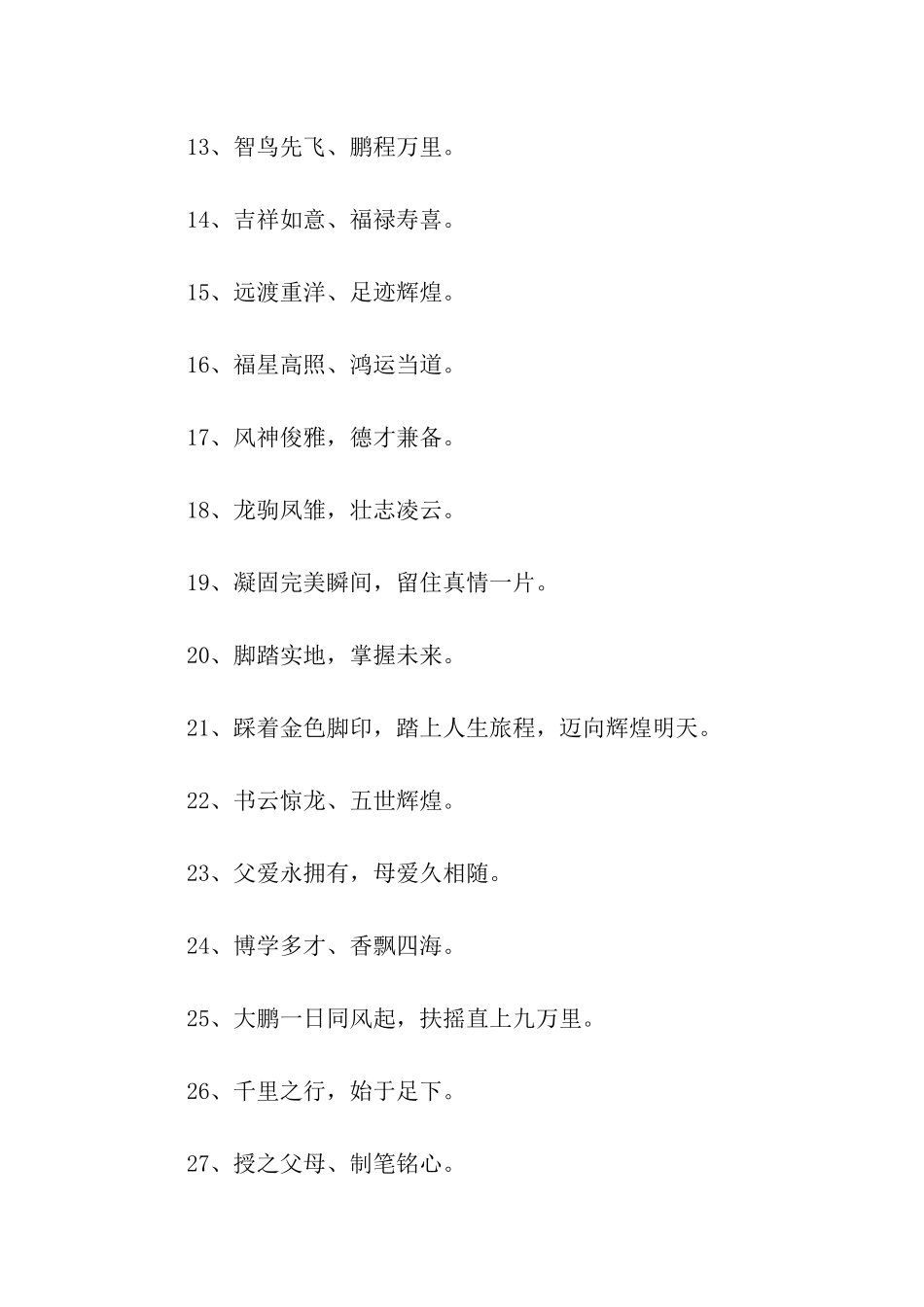 13、智鸟先飞、鹏程万里。

14、吉祥如意、福禄寿喜。

15、远渡重洋、足迹辉煌。

16、福星高照、鸿运当道。

17、风神俊雅，德才兼备。

18、龙驹凤雏，壮志凌云。

19、凝固完美瞬间，留住真情一片。

20、脚踏实地，掌握未来。

21、踩着金色脚印，踏上人生旅程，迈向辉煌明天。

22、书云惊龙、五世辉煌。

23、父爱永拥有，母爱久相随。

24、博学多才、香飘四海。

25、大鹏一日同风起，扶摇直上九万里。

26、千里之行，始于足下。

27、授之父母、制笔铭心。